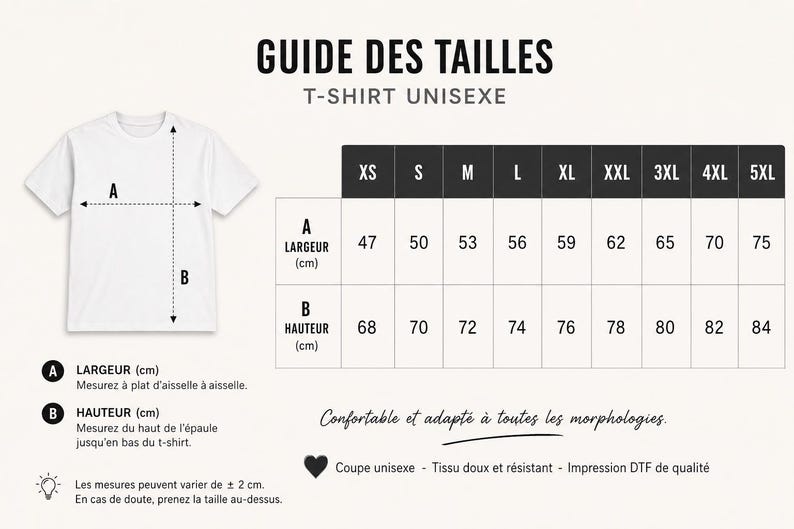 GUIDE DES TAILLES
T-SHIRT UNISEXE

A

B

| | XS | S | M | L | XL | XXL | 3XL | 4XL | 5XL |
|---|---|---|---|---|---|---|---|---|---|
| A LARGEUR (cm) | 47 | 50 | 53 | 56 | 59 | 62 | 65 | 70 | 75 |
| B HAUTEUR (cm) | 68 | 70 | 72 | 74 | 76 | 78 | 80 | 82 | 84 |

A LARGEUR (cm)
Mesurez à plat d'aisselle à aisselle.

B HAUTEUR (cm)
Mesurez du haut de l'épaule jusqu'en bas du t-shirt.

Les mesures peuvent varier de ± 2 cm.
En cas de doute, prenez la taille au-dessus.

Confortable et adapté à toutes les morphologies.

Coupe unisexe - Tissu doux et résistant - Impression DTF de qualité